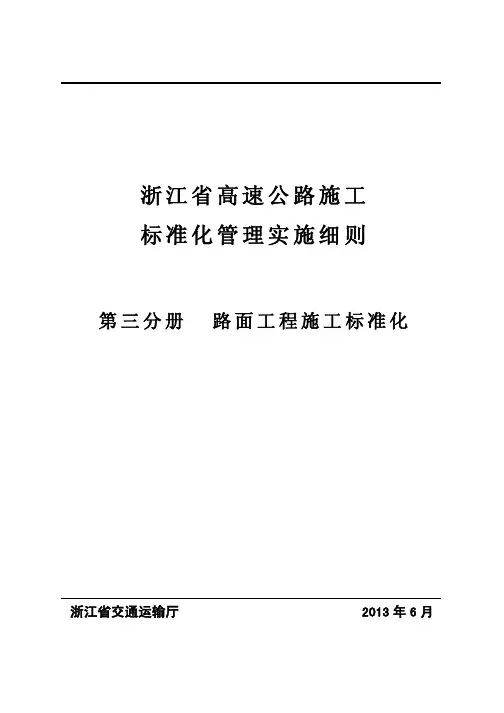 浙江省高速公路施工
标准化管理实施细则

第三分册 路面工程施工标准化

浙江省交通运输厅 2013年6月